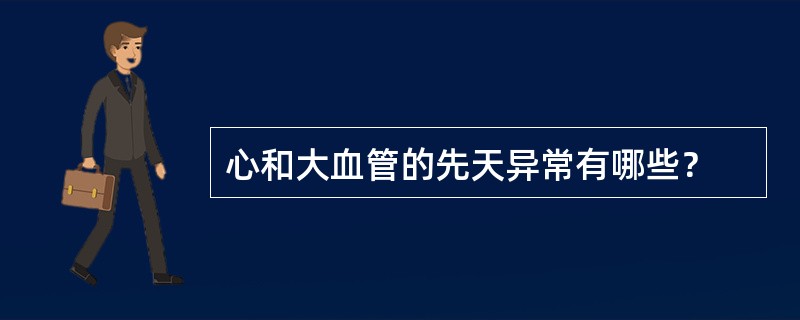 心和大血管的先天异常有哪些？